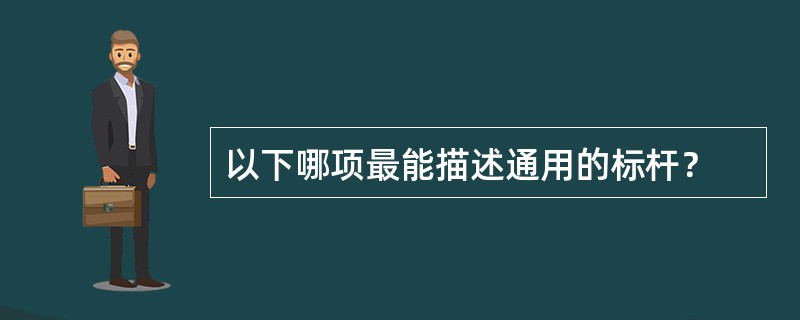 以下哪项最能描述通用的标杆？